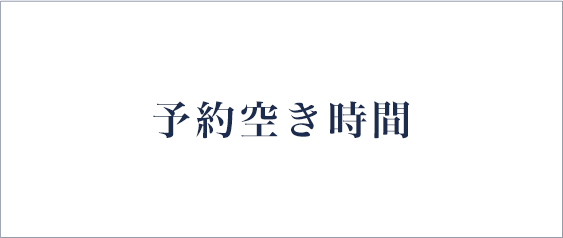 予約空き時間